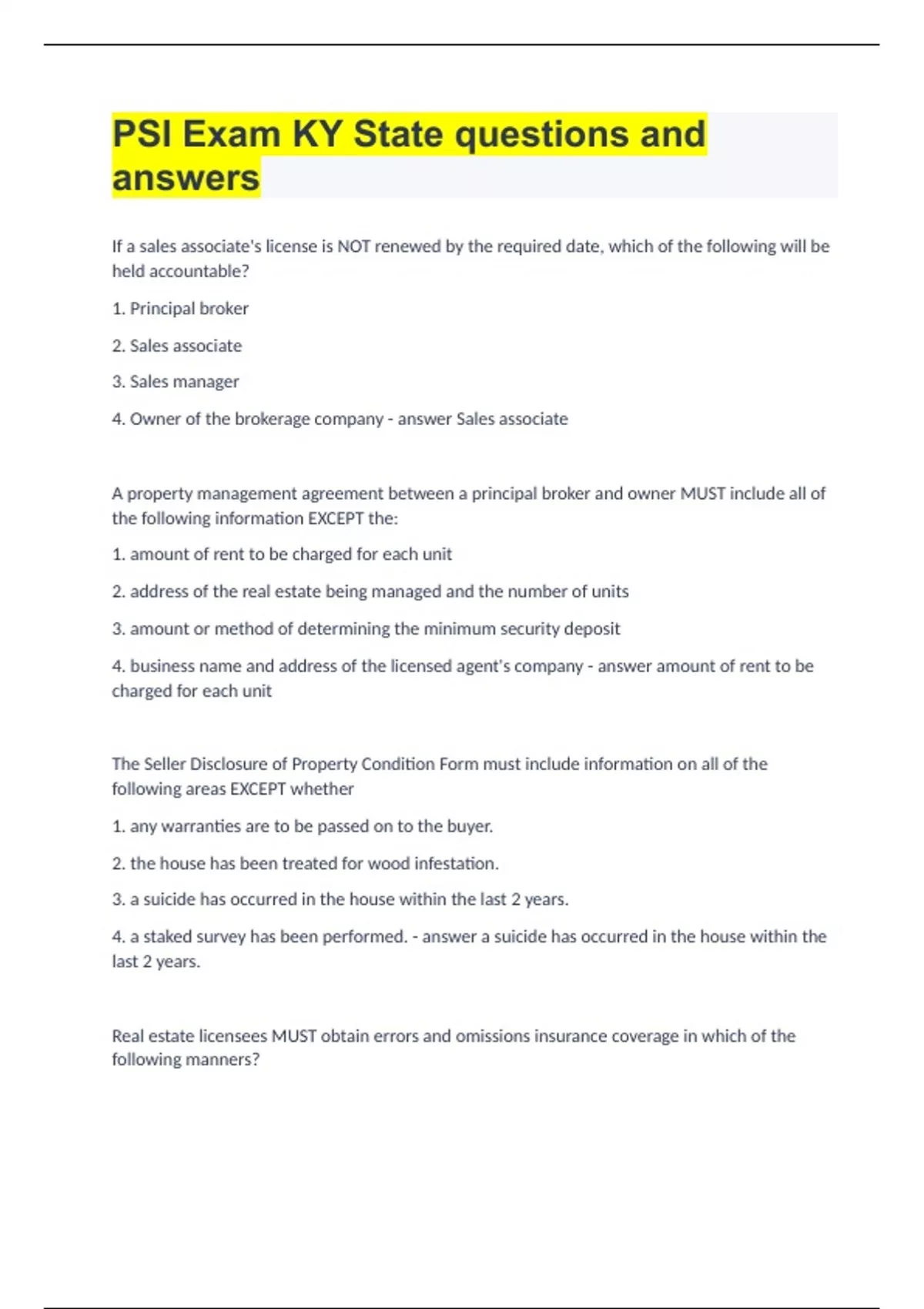 PSI Exam KY State questions and answers

If a sales associate's license is NOT renewed by the required date, which of the following will be held accountable?

1. Principal broker

2. Sales associate

3. Sales manager

4. Owner of the brokerage company - answer Sales associate

A property management agreement between a principal broker and owner MUST include all of the following information EXCEPT the:

1. amount of rent to be charged for each unit

2. address of the real estate being managed and the number of units

3. amount or method of determining the minimum security deposit

4. business name and address of the licensed agent's company - answer amount of rent to be charged for each unit

The Seller Disclosure of Property Condition Form must include information on all of the following areas EXCEPT whether

1. any warranties are to be passed on to the buyer.

2. the house has been treated for wood infestation.

3. a suicide has occurred in the house within the last 2 years.

4. a staked survey has been performed. - answer a suicide has occurred in the house within the last 2 years.

Real estate licensees MUST obtain errors and omissions insurance coverage in which of the following manners?